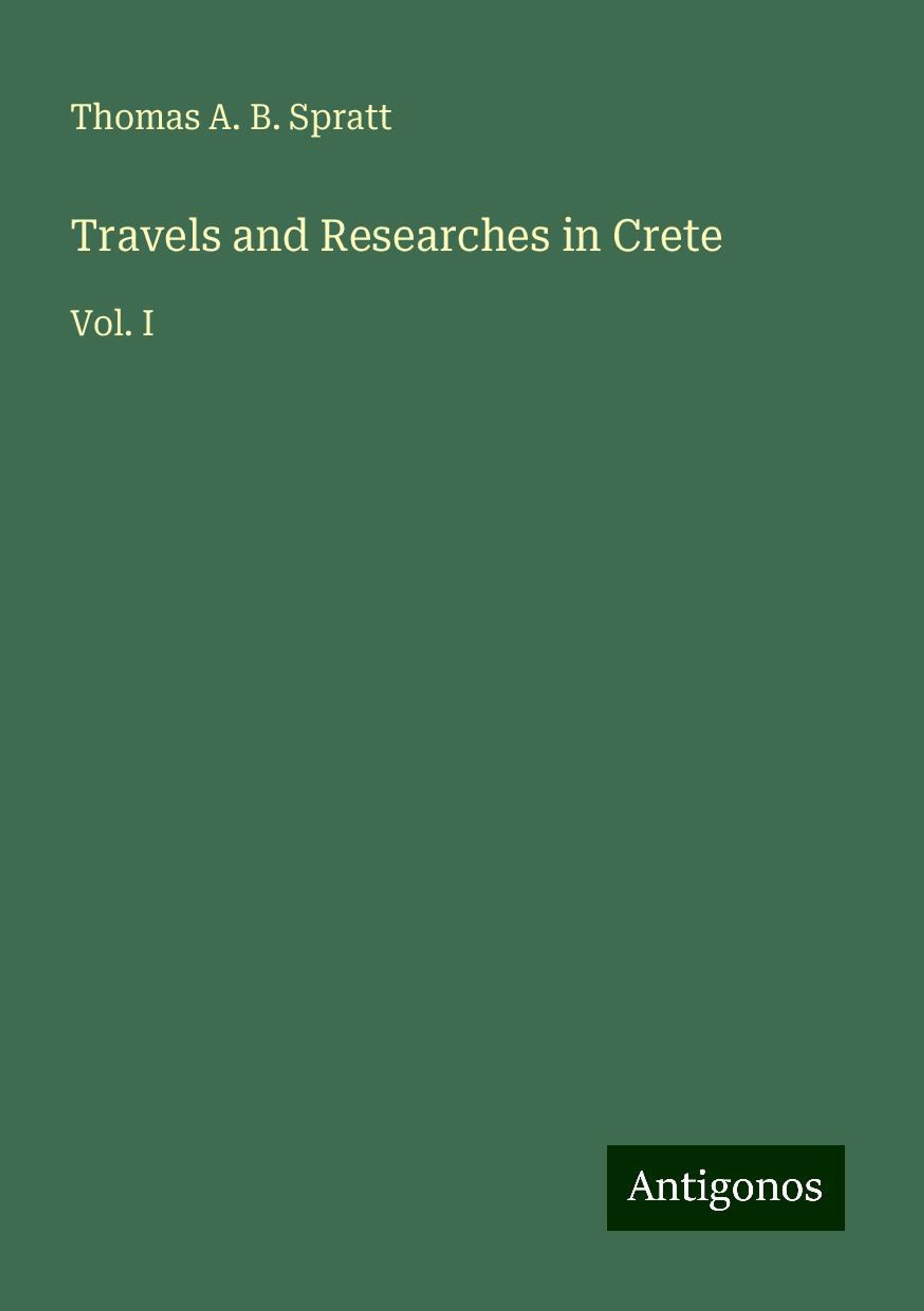 Thomas A. B. Spratt

Travels and Researches in Crete

Vol. I

Antigonos